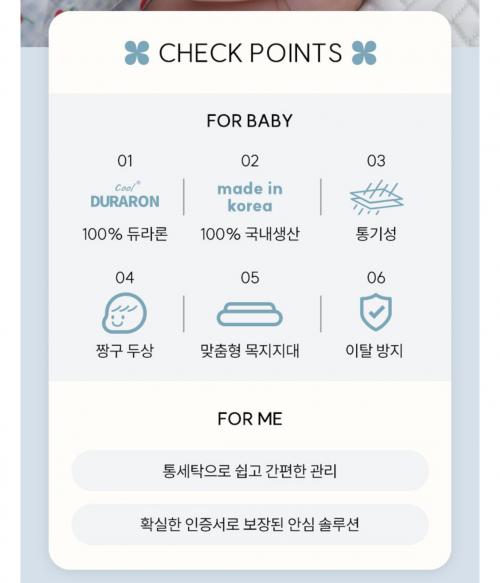 CHECK POINTS

FOR BABY

01
Cool®
DURARON
100% 듀라론

02
made in korea
100% 국내생산

03
통기성

04
짱구 두상

05
맞춤형 목지지대

06
이탈 방지

FOR ME

통세탁으로 쉽고 간편한 관리

확실한 인증서로 보장된 안심 솔루션